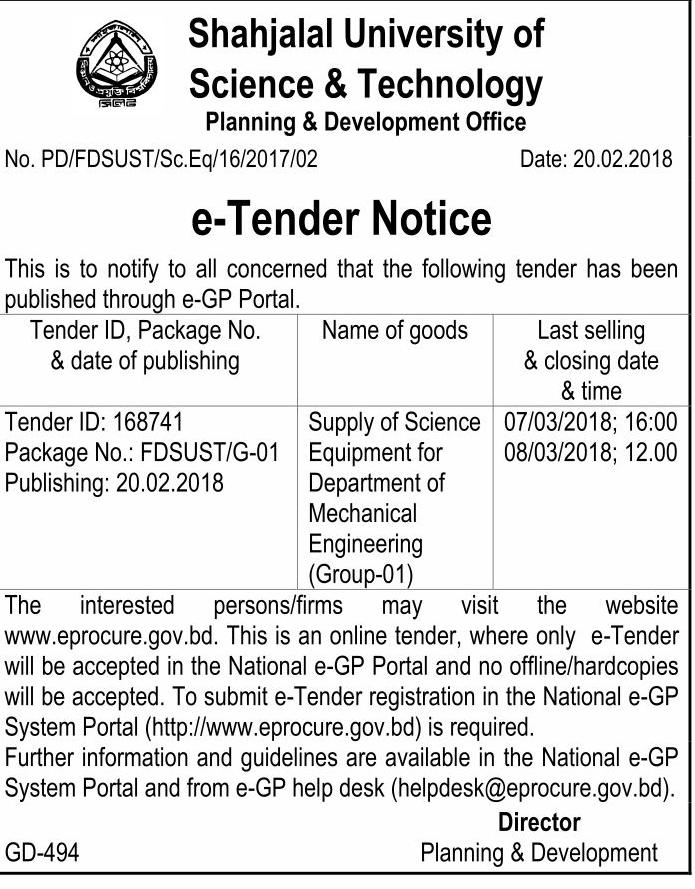 Shahjalal University of Science & Technology
Planning & Development Office

No. PD/FDSUST/Sc.Eq/16/2017/02 Date: 20.02.2018

e-Tender Notice

This is to notify to all concerned that the following tender has been published through e-GP Portal.

| Tender ID, Package No. & date of publishing | Name of goods | Last selling & closing date & time |
|---|---|---|
| Tender ID: 168741 Package No.: FDSUST/G-01 Publishing: 20.02.2018 | Supply of Science Equipment for Department of Mechanical Engineering (Group-01) | 07/03/2018; 16:00 08/03/2018; 12.00 |

The interested persons/firms may visit the website www.eprocure.gov.bd. This is an online tender, where only e-Tender will be accepted in the National e-GP Portal and no offline/hardcopies will be accepted. To submit e-Tender registration in the National e-GP System Portal (http://www.eprocure.gov.bd) is required.
Further information and guidelines are available in the National e-GP System Portal and from e-GP help desk (helpdesk@eprocure.gov.bd).

Director
Planning & Development

GD-494